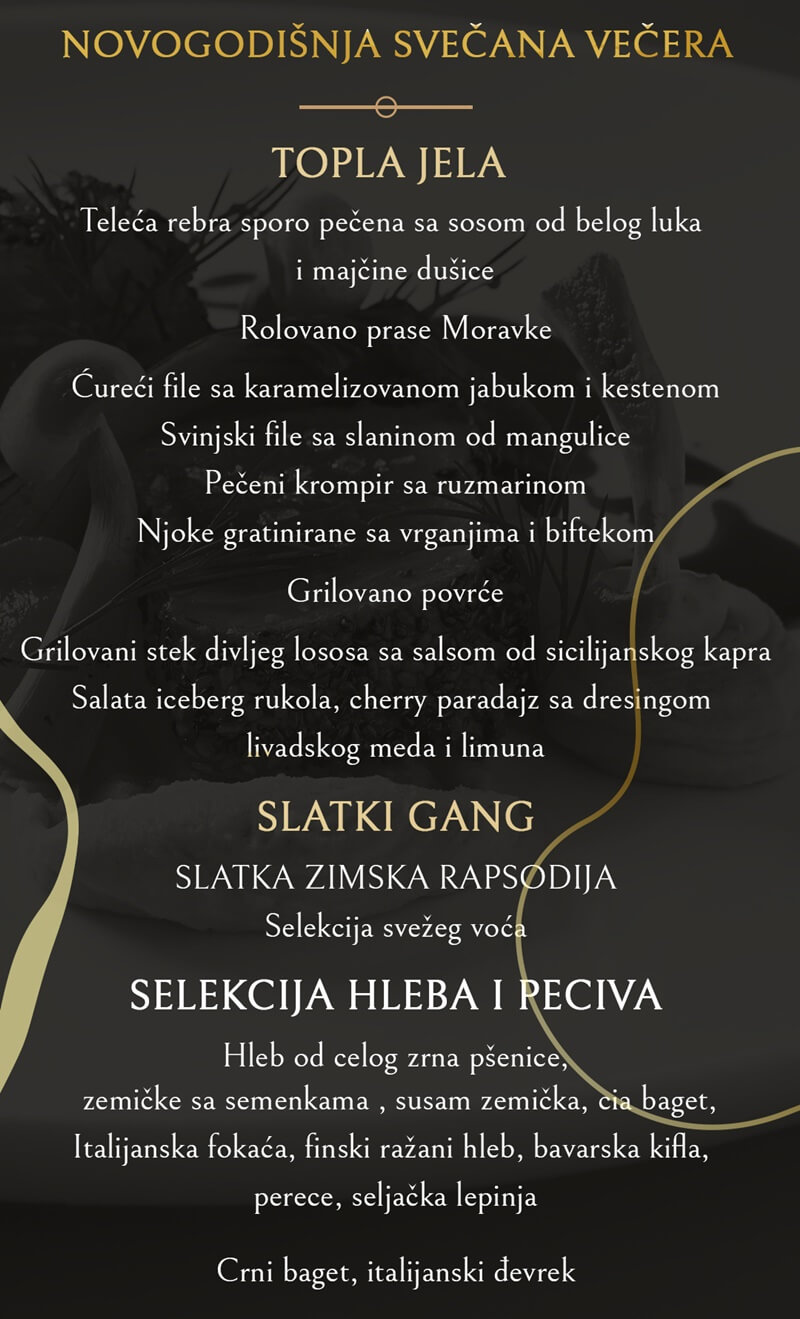 NOVOGODIŠNJA SVEČANA VEČERA

TOPLA JELA

Teleća rebra sporo pečena sa sosom od belog luka i majčine dušice

Rolovano prase Moravke

Ćureći file sa karamelizovanom jabukom i kestenom
Svinjski file sa slaninom od mangulice
Pečeni krompir sa ruzmarinom
Njoke gratinirane sa vrganjima i biftekom

Grilovano povrće

Grilovani stek divljeg lososa sa salsom od sicilijanskog kapra
Salata iceberg rukola, cherry paradajz sa dresingom livadskog meda i limuna

SLATKI GANG

SLATKA ZIMSKA RAPSODIJA
Selekcija svežeg voća

SELEKCIJA HLEBA I PECIVA

Hleb od celog zrna pšenice,
zemičke sa semenkama , susam zemička, cia baget,
Italijanska fokaća, finski ražani hleb, bavarska kifla,
perece, seljačka lepinja

Crni baget, italijanski đevrek